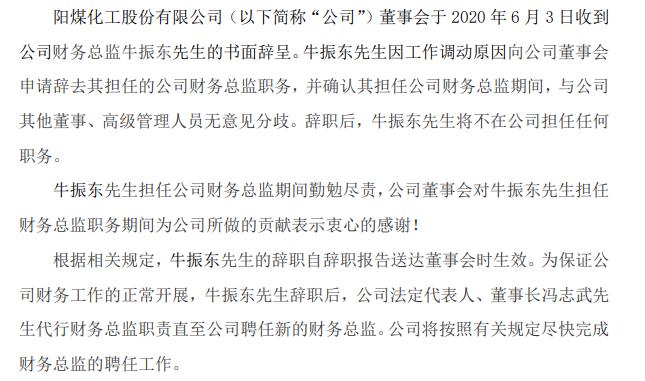 阳煤化工股份有限公司（以下简称“公司”）董事会于 2020 年 6 月 3 日收到公司财务总监牛振东先生的书面辞呈。牛振东先生因工作调动原因向公司董事会申请辞去其担任的公司财务总监职务，并确认其担任公司财务总监期间，与公司其他董事、高级管理人员无意见分歧。辞职后，牛振东先生将不在公司担任任何职务。

牛振东先生担任公司财务总监期间勤勉尽责，公司董事会对牛振东先生担任财务总监职务期间为公司所做的贡献表示衷心的感谢！

根据相关规定，牛振东先生的辞职自辞职报告送达董事会时生效。为保证公司财务工作的正常开展，牛振东先生辞职后，公司法定代表人、董事长冯志武先生代行财务总监职责直至公司聘任新的财务总监。公司将按照有关规定尽快完成财务总监的聘任工作。